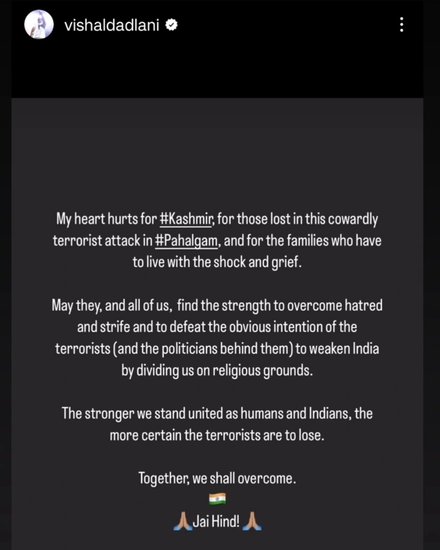 vishaldadlani

My heart hurts for #Kashmir, for those lost in this cowardly terrorist attack in #Pahalgam, and for the families who have to live with the shock and grief.

May they, and all of us, find the strength to overcome hatred and strife and to defeat the obvious intention of the terrorists (and the politicians behind them) to weaken India by dividing us on religious grounds.

The stronger we stand united as humans and Indians, the more certain the terrorists are to lose.

Together, we shall overcome.

🇮🇳

🙏 Jai Hind! 🙏